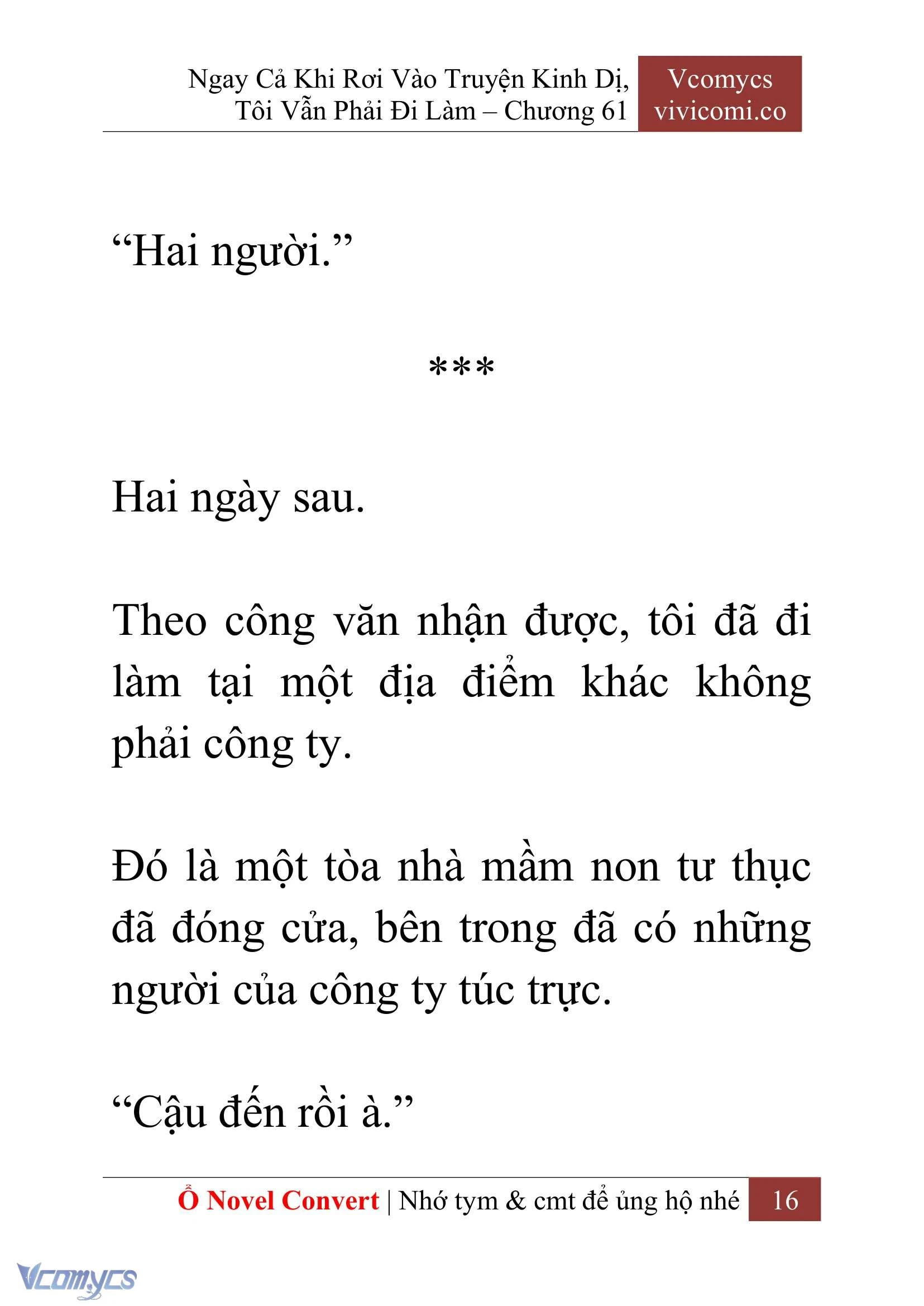 Ngay Cả Khi Rơi Vào Truyện Kinh Dị, Tôi Vẫn Phải Đi Làm – Chương 61

Vcomycs
vivicomi.co

“Hai người.”

***

Hai ngày sau.

Theo công văn nhận được, tôi đã đi làm tại một địa điểm khác không phải công ty.

Đó là một tòa nhà mầm non tư thục đã đóng cửa, bên trong đã có những người của công ty túc trực.

“Cậu đến rồi à.”

Ổ Novel Convert | Nhớ tym & cmt để ủng hộ nhé 16

Vcomycs